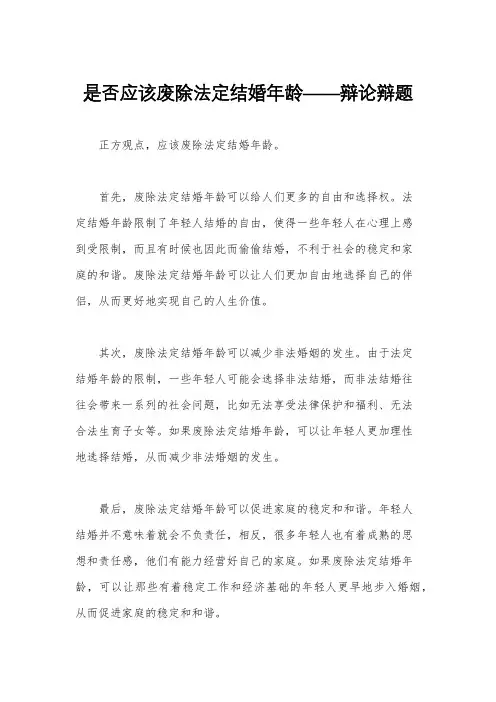 是否应该废除法定结婚年龄——辩论辩题

正方观点，应该废除法定结婚年龄。

首先，废除法定结婚年龄可以给人们更多的自由和选择权。法定结婚年龄限制了年轻人结婚的自由，使得一些年轻人在心理上感到受限制，而且有时候也因此而偷偷结婚，不利于社会的稳定和家庭的和谐。废除法定结婚年龄可以让人们更加自由地选择自己的伴侣，从而更好地实现自己的人生价值。

其次，废除法定结婚年龄可以减少非法婚姻的发生。由于法定结婚年龄的限制，一些年轻人可能会选择非法结婚，而非法结婚往往会带来一系列的社会问题，比如无法享受法律保护和福利、无法合法生育子女等。如果废除法定结婚年龄，可以让年轻人更加理性地选择结婚，从而减少非法婚姻的发生。

最后，废除法定结婚年龄可以促进家庭的稳定和和谐。年轻人结婚并不意味着就会不负责任，相反，很多年轻人也有着成熟的思想和责任感，他们有能力经营好自己的家庭。如果废除法定结婚年龄，可以让那些有着稳定工作和经济基础的年轻人更早地步入婚姻，从而促进家庭的稳定和和谐。